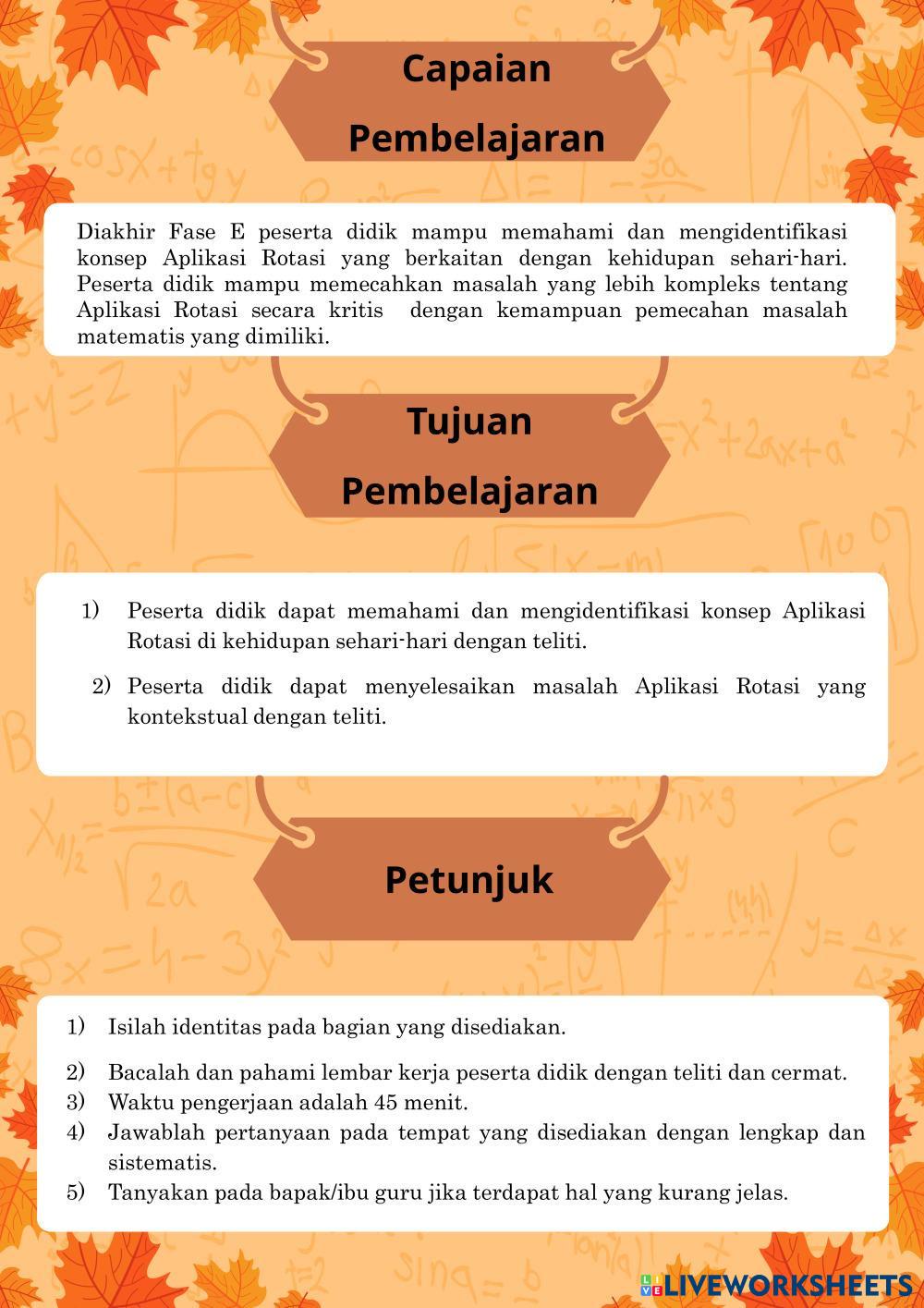 Capaian Pembelajaran

Diakhir Fase E peserta didik mampu memahami dan mengidentifikasi konsep Aplikasi Rotasi yang berkaitan dengan kehidupan sehari-hari. Peserta didik mampu memecahkan masalah yang lebih kompleks tentang Aplikasi Rotasi secara kritis dengan kemampuan pemecahan masalah matematis yang dimiliki.

Tujuan Pembelajaran

1) Peserta didik dapat memahami dan mengidentifikasi konsep Aplikasi Rotasi di kehidupan sehari-hari dengan teliti.
2) Peserta didik dapat menyelesaikan masalah Aplikasi Rotasi yang kontekstual dengan teliti.

Petunjuk

1) Isilah identitas pada bagian yang disediakan.
2) Bacalah dan pahami lembar kerja peserta didik dengan teliti dan cermat.
3) Waktu pengerjaan adalah 45 menit.
4) Jawablah pertanyaan pada tempat yang disediakan dengan lengkap dan sistematis.
5) Tanyakan pada bapak/ibu guru jika terdapat hal yang kurang jelas.

LIVEWORKSHEETS